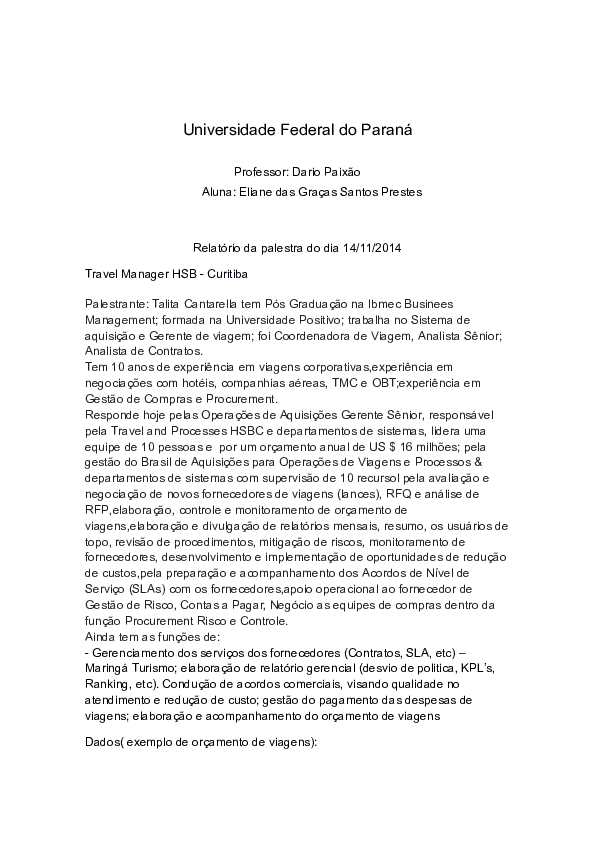 Universidade Federal do Paraná

Professor: Dario Paixão
Aluna: Eliane das Graças Santos Prestes

Relatório da palestra do dia 14/11/2014

Travel Manager HSB - Curitiba

Palestrante: Talita Cantarella tem Pós Graduação na Ibmec Businees Management; formada na Universidade Positivo; trabalha no Sistema de aquisição e Gerente de viagem; foi Coordenadora de Viagem, Analista Sênior; Analista de Contratos.
Tem 10 anos de experiência em viagens corporativas,experiência em negociações com hotéis, companhias aéreas, TMC e OBT;experiência em Gestão de Compras e Procurement.
Responde hoje pelas Operações de Aquisições Gerente Sênior, responsável pela Travel and Processes HSBC e departamentos de sistemas, lidera uma equipe de 10 pessoas e por um orçamento anual de US $ 16 milhões; pela gestão do Brasil de Aquisições para Operações de Viagens e Processos & departamentos de sistemas com supervisão de 10 recursol pela avaliação e negociação de novos fornecedores de viagens (lances), RFQ e análise de RFP,elaboração, controle e monitoramento de orçamento de viagens,elaboração e divulgação de relatórios mensais, resumo, os usuários de topo, revisão de procedimentos, mitigação de riscos, monitoramento de fornecedores, desenvolvimento e implementação de oportunidades de redução de custos,pela preparação e acompanhamento dos Acordos de Nível de Serviço (SLAs) com os fornecedores,apoio operacional ao fornecedor de Gestão de Risco, Contas a Pagar, Negócio as equipes de compras dentro da função Procurement Risco e Controle.
Ainda tem as funções de:
- Gerenciamento dos serviços dos fornecedores (Contratos, SLA, etc) – Maringá Turismo; elaboração de relatório gerencial (desvio de politica, KPL's, Ranking, etc). Condução de acordos comerciais, visando qualidade no atendimento e redução de custo; gestão do pagamento das despesas de viagens; elaboração e acompanhamento do orçamento de viagens

Dados( exemplo de orçamento de viagens):